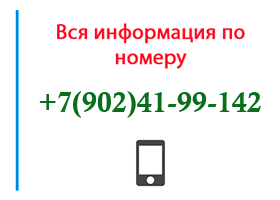 Вся информация по номеру

+7(902)41-99-142